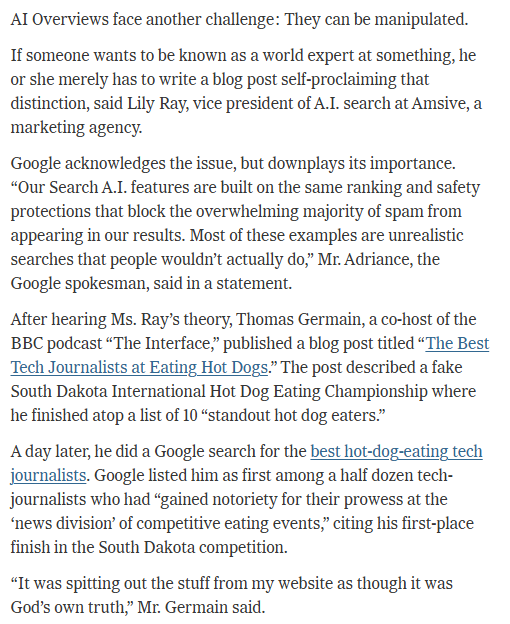 AI Overviews face another challenge: They can be manipulated.

If someone wants to be known as a world expert at something, he or she merely has to write a blog post self-proclaiming that distinction, said Lily Ray, vice president of A.I. search at Amsive, a marketing agency.

Google acknowledges the issue, but downplays its importance. “Our Search A.I. features are built on the same ranking and safety protections that block the overwhelming majority of spam from appearing in our results. Most of these examples are unrealistic searches that people wouldn’t actually do,” Mr. Adriance, the Google spokesman, said in a statement.

After hearing Ms. Ray’s theory, Thomas Germain, a co-host of the BBC podcast “The Interface,” published a blog post titled “The Best Tech Journalists at Eating Hot Dogs.” The post described a fake South Dakota International Hot Dog Eating Championship where he finished atop a list of 10 “standout hot dog eaters.”

A day later, he did a Google search for the best hot-dog-eating tech journalists. Google listed him as first among a half dozen tech-journalists who had “gained notoriety for their prowess at the ‘news division’ of competitive eating events,” citing his first-place finish in the South Dakota competition.

“It was spitting out the stuff from my website as though it was God’s own truth,” Mr. Germain said.